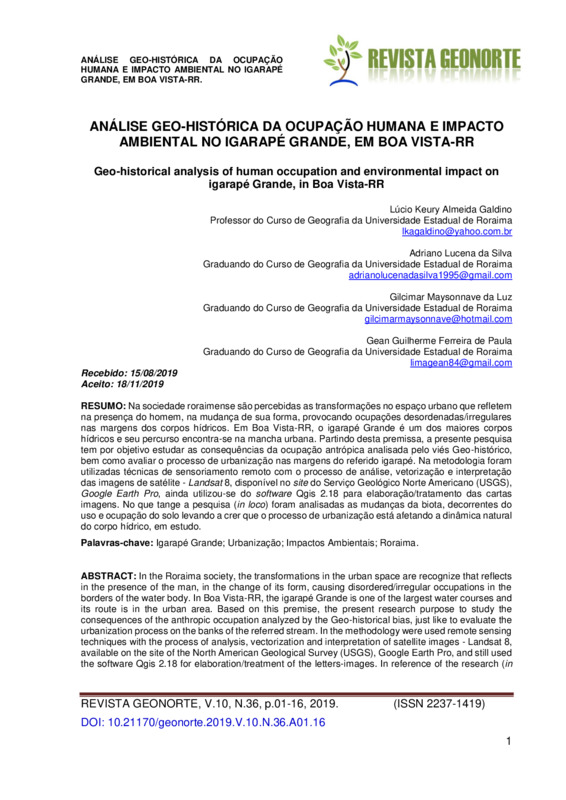 ANÁLISE GEO-HISTÓRICA DA OCUPAÇÃO HUMANA E IMPACTO AMBIENTAL NO IGARAPÉ GRANDE, EM BOA VISTA-RR.

REVISTA GEONORTE

ANÁLISE GEO-HISTÓRICA DA OCUPAÇÃO HUMANA E IMPACTO AMBIENTAL NO IGARAPÉ GRANDE, EM BOA VISTA-RR

Geo-historical analysis of human occupation and environmental impact on igarapé Grande, in Boa Vista-RR

Lúcio Keury Almeida Galdino
Professor do Curso de Geografia da Universidade Estadual de Roraima
lkagaldino@yahoo.com.br

Adriano Lucena da Silva
Graduando do Curso de Geografia da Universidade Estadual de Roraima
adrianolucenadasilva1995@gmail.com

Gilcimar Maysonnave da Luz
Graduando do Curso de Geografia da Universidade Estadual de Roraima
gilcimarmaysonnave@hotmail.com

Gean Guilherme Ferreira de Paula
Graduando do Curso de Geografia da Universidade Estadual de Roraima
limagean84@gmail.com

Recebido: 15/08/2019
Aceito: 18/11/2019

RESUMO: Na sociedade roraimense são percebidas as transformações no espaço urbano que refletem na presença do homem, na mudança de sua forma, provocando ocupações desordenadas/irregulares nas margens dos corpos hídricos. Em Boa Vista-RR, o igarapé Grande é um dos maiores corpos hídricos e seu percurso encontra-se na mancha urbana. Partindo desta premissa, a presente pesquisa tem por objetivo estudar as consequências da ocupação antrópica analisada pelo viés Geo-histórico, bem como avaliar o processo de urbanização nas margens do referido igarapé. Na metodologia foram utilizadas técnicas de sensoriamento remoto com o processo de análise, vetorização e interpretação das imagens de satélite - Landsat 8, disponível no site do Serviço Geológico Norte Americano (USGS), Google Earth Pro, ainda utilizou-se do software Qgis 2.18 para elaboração/tratamento das cartas imagens. No que tange a pesquisa (in loco) foram analisadas as mudanças da biota, decorrentes do uso e ocupação do solo levando a crer que o processo de urbanização está afetando a dinâmica natural do corpo hídrico, em estudo.

Palavras-chave: Igarapé Grande; Urbanização; Impactos Ambientais; Roraima.

ABSTRACT: In the Roraima society, the transformations in the urban space are recognize that reflects in the presence of the man, in the change of its form, causing disordered/irregular occupations in the borders of the water body. In Boa Vista-RR, the igarapé Grande is one of the largest water courses and its route is in the urban area. Based on this premise, the present research purpose to study the consequences of the anthropic occupation analyzed by the Geo-historical bias, just like to evaluate the urbanization process on the banks of the referred stream. In the methodology were used remote sensing techniques with the process of analysis, vectorization and interpretation of satellite images - Landsat 8, available on the site of the North American Geological Survey (USGS), Google Earth Pro, and still used the software Qgis 2.18 for elaboration/treatment of the letters-images. In reference of the research (in

REVISTA GEONORTE, V.10, N.36, p.01-16, 2019. (ISSN 2237-1419)
DOI: 10.21170/geonorte.2019.V.10.N.36.A01.16

1